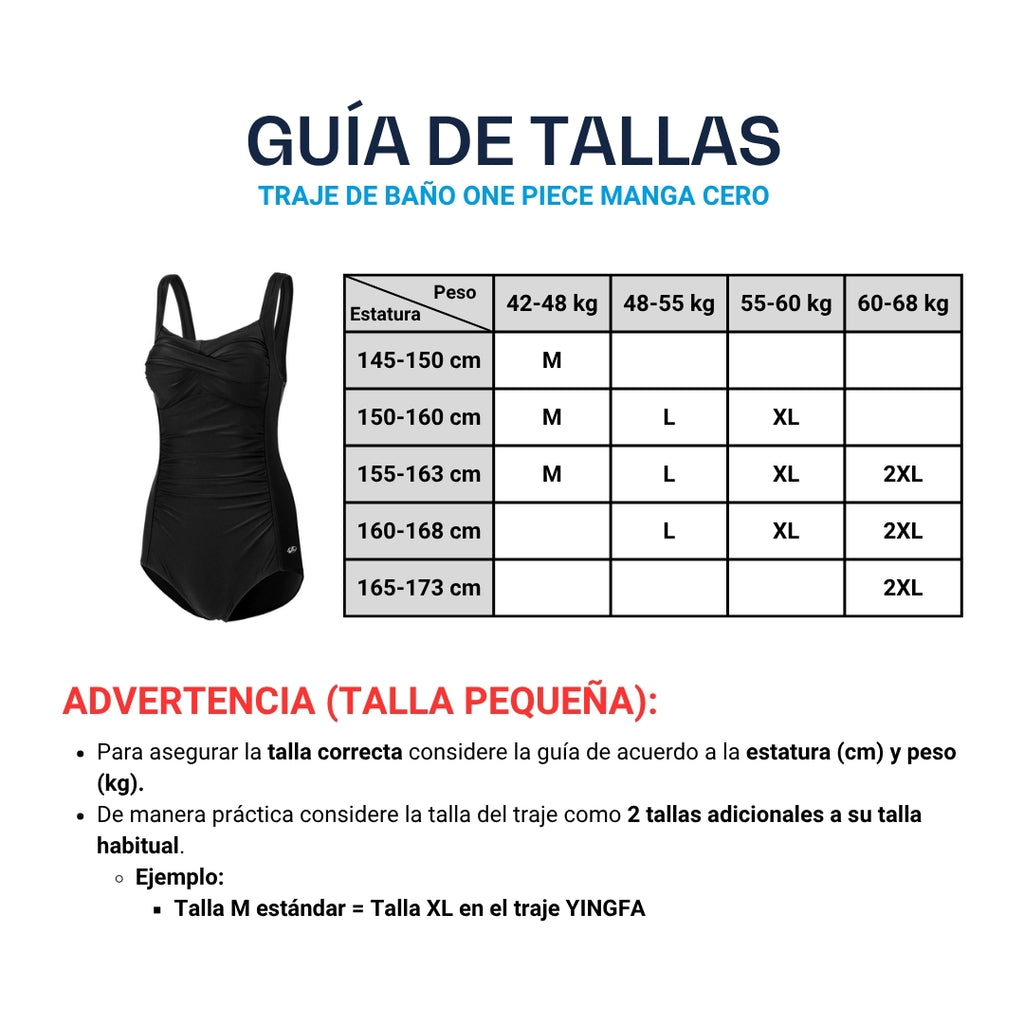 GUÍA DE TALLAS
TRAJE DE BAÑO ONE PIECE MANGA CERO

| Peso / Estatura | 42-48 kg | 48-55 kg | 55-60 kg | 60-68 kg |
|---|---|---|---|---|
| 145-150 cm | M | | | |
| 150-160 cm | M | L | XL | |
| 155-163 cm | M | L | XL | 2XL |
| 160-168 cm | | L | XL | 2XL |
| 165-173 cm | | | | 2XL |

ADVERTENCIA (TALLA PEQUEÑA):

- Para asegurar la talla correcta considere la guía de acuerdo a la estatura (cm) y peso (kg).
- De manera práctica considere la talla del traje como 2 tallas adicionales a su talla habitual.
  - Ejemplo:
    - Talla M estándar = Talla XL en el traje YINGFA